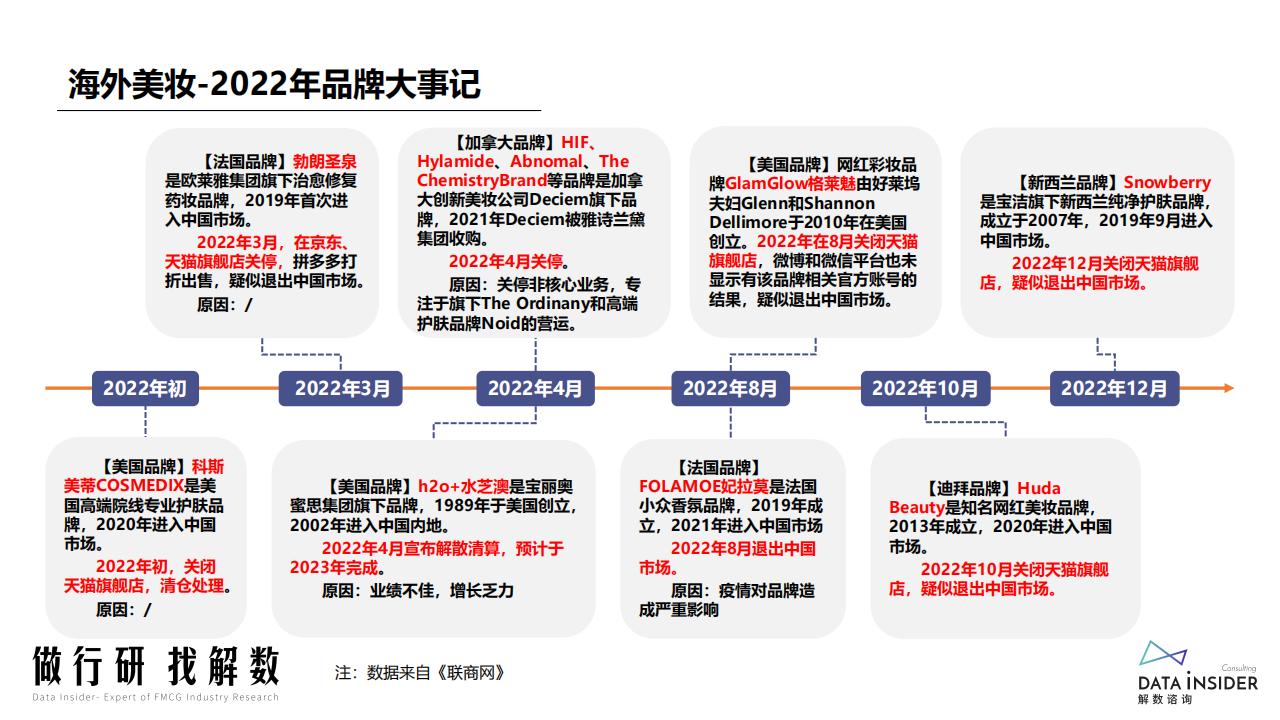 海外美妆-2022年品牌大事记

【法国品牌】勃朗圣泉是欧莱雅集团旗下治愈修复药妆品牌，2019年首次进入中国市场。

2022年3月，在京东、天猫旗舰店关停，拼多多打折出售，疑似退出中国市场。

原因：/

【加拿大品牌】HIF、Hylamide、Abnomal、The ChemistryBrand等品牌是加拿大创新美妆公司Deciem旗下品牌，2021年Deciem被雅诗兰黛集团收购。

2022年4月关停。

原因：关停非核心业务，专注于旗下The Ordinany和高端护肤品牌Noid的营运。

【美国品牌】网红彩妆品牌GlamGlow格莱魅由好莱坞夫妇Glenn和Shannon Dellimore于2010年在美国创立。2022年在8月关闭天猫旗舰店，微博和微信平台也未显示有该品牌相关官方账号的结果，疑似退出中国市场。

【新西兰品牌】Snowberry是宝洁旗下新西兰纯净护肤品牌，成立于2007年，2019年9月进入中国市场。

2022年12月关闭天猫旗舰店，疑似退出中国市场。

2022年初　2022年3月　2022年4月　2022年8月　2022年10月　2022年12月

【美国品牌】科斯美蒂COSMEDIX是美国高端院线专业护肤品牌，2020年进入中国市场。

2022年初，关闭天猫旗舰店，清仓处理。

原因：/

【美国品牌】h2o+水芝澳是宝丽奥蜜思集团旗下品牌，1989年于美国创立，2002年进入中国内地。

2022年4月宣布解散清算，预计于2023年完成。

原因：业绩不佳，增长乏力

【法国品牌】FOLAMOE妃拉莫是法国小众香氛品牌，2019年成立，2021年进入中国市场

2022年8月退出中国市场。

原因：疫情对品牌造成严重影响

【迪拜品牌】Huda Beauty是知名网红美妆品牌，2013年成立，2020年进入中国市场。

2022年10月关闭天猫旗舰店，疑似退出中国市场。

做行研 找解数
Data Insider- Expert of FMCG Industry Research

注：数据来自《联商网》

Consulting
DATA INSIDER
解数咨询